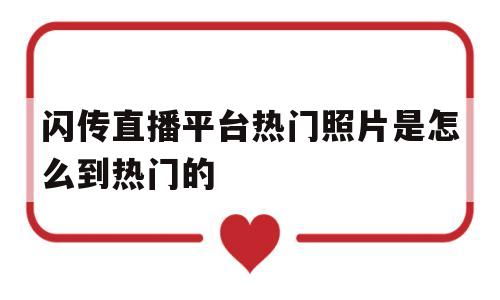 闪传直播平台热门照片是怎么到热门的